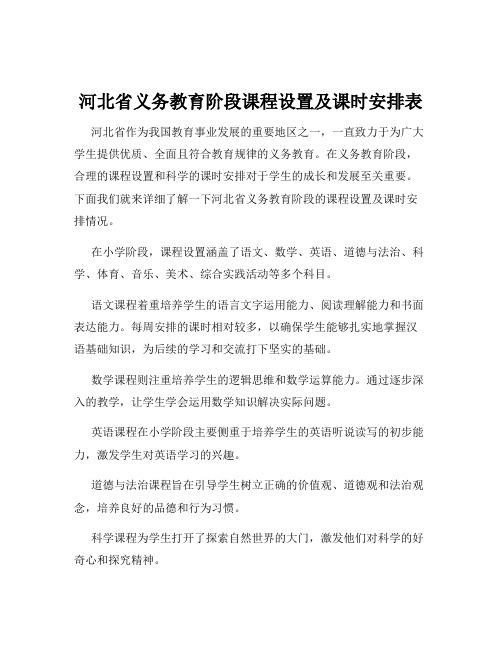 河北省义务教育阶段课程设置及课时安排表

河北省作为我国教育事业发展的重要地区之一，一直致力于为广大学生提供优质、全面且符合教育规律的义务教育。在义务教育阶段，合理的课程设置和科学的课时安排对于学生的成长和发展至关重要。下面我们就来详细了解一下河北省义务教育阶段的课程设置及课时安排情况。

在小学阶段，课程设置涵盖了语文、数学、英语、道德与法治、科学、体育、音乐、美术、综合实践活动等多个科目。

语文课程着重培养学生的语言文字运用能力、阅读理解能力和书面表达能力。每周安排的课时相对较多，以确保学生能够扎实地掌握汉语基础知识，为后续的学习和交流打下坚实的基础。

数学课程则注重培养学生的逻辑思维和数学运算能力。通过逐步深入的教学，让学生学会运用数学知识解决实际问题。

英语课程在小学阶段主要侧重于培养学生的英语听说读写的初步能力，激发学生对英语学习的兴趣。

道德与法治课程旨在引导学生树立正确的价值观、道德观和法治观念，培养良好的品德和行为习惯。

科学课程为学生打开了探索自然世界的大门，激发他们对科学的好奇心和探究精神。